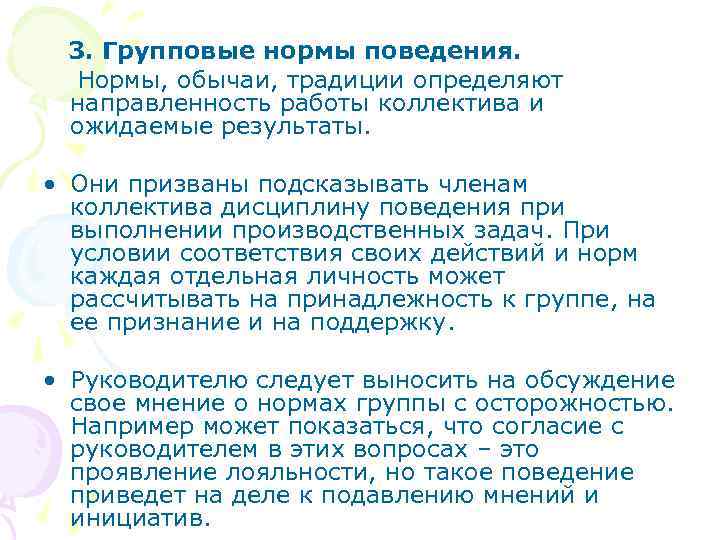 3. Групповые нормы поведения.

Нормы, обычаи, традиции определяют направленность работы коллектива и ожидаемые результаты.

• Они призваны подсказывать членам коллектива дисциплину поведения при выполнении производственных задач. При условии соответствия своих действий и норм каждая отдельная личность может рассчитывать на принадлежность к группе, на ее признание и на поддержку.

• Руководителю следует выносить на обсуждение свое мнение о нормах группы с осторожностью. Например может показаться, что согласие с руководителем в этих вопросах – это проявление лояльности, но такое поведение приведет на деле к подавлению мнений и инициатив.